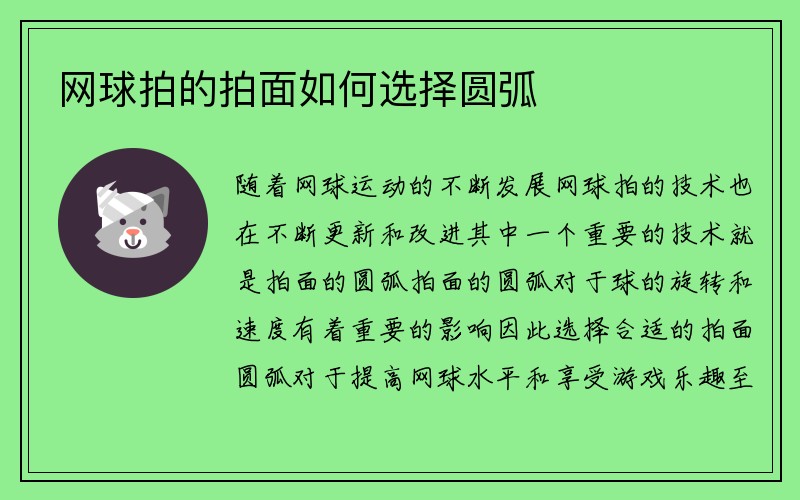 网球拍的拍面如何选择圆弧

随着网球运动的不断发展网球拍的技术也在不断更新和改进其中一个重要的技术就是拍面的圆弧拍面的圆弧对于球的旋转和速度有着重要的影响因此选择合适的拍面圆弧对于提高网球水平和享受游戏乐趣至